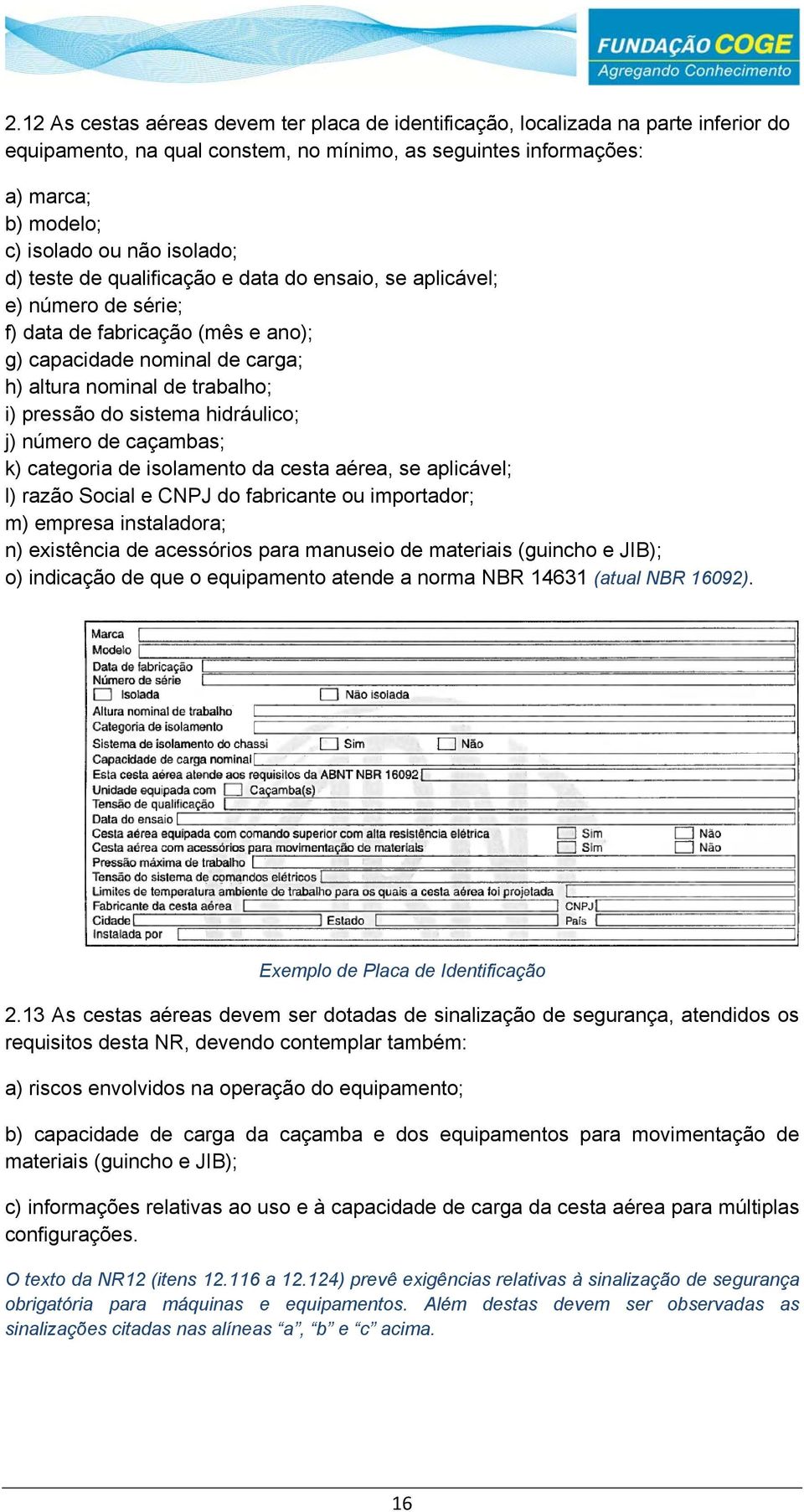 FUNDAÇÃO COGE
Agregando Conhecimento

2.12 As cestas aéreas devem ter placa de identificação, localizada na parte inferior do equipamento, na qual constem, no mínimo, as seguintes informações:

a) marca;
b) modelo;
c) isolado ou não isolado;
d) teste de qualificação e data do ensaio, se aplicável;
e) número de série;
f) data de fabricação (mês e ano);
g) capacidade nominal de carga;
h) altura nominal de trabalho;
i) pressão do sistema hidráulico;
j) número de caçambas;
k) categoria de isolamento da cesta aérea, se aplicável;
l) razão Social e CNPJ do fabricante ou importador;
m) empresa instaladora;
n) existência de acessórios para manuseio de materiais (guincho e JIB);
o) indicação de que o equipamento atende a norma NBR 14631 (atual NBR 16092).

Marca
Modelo
Data de fabricação
Número de série
Isolada
Não isolada
Altura nominal de trabalho
Categoria de isolamento
Sistema de isolamento do chassi
Sim
Não
Capacidade de carga nominal
Esta cesta aérea atende aos requisitos da ABNT NBR 16092
Unidade equipada com
Caçamba(s)
Tensão de qualificação
Data do ensaio
Cesta aérea equipada com comando superior com alta resistência elétrica
Sim
Não
Cesta aérea com acessórios para movimentação de materiais
Sim
Não
Pressão máxima de trabalho
Tensão do sistema de comandos elétricos
Limites de temperatura ambiente de trabalho para os quais a cesta aérea foi projetada
Fabricante da cesta aérea
CNPJ
Cidade
Estado
País
Instalada por

Exemplo de Placa de Identificação

2.13 As cestas aéreas devem ser dotadas de sinalização de segurança, atendidos os requisitos desta NR, devendo contemplar também:

a) riscos envolvidos na operação do equipamento;

b) capacidade de carga da caçamba e dos equipamentos para movimentação de materiais (guincho e JIB);

c) informações relativas ao uso e à capacidade de carga da cesta aérea para múltiplas configurações.

O texto da NR12 (itens 12.116 a 12.124) prevê exigências relativas à sinalização de segurança obrigatória para máquinas e equipamentos. Além destas devem ser observadas as sinalizações citadas nas alíneas “a”, “b” e “c” acima.

16